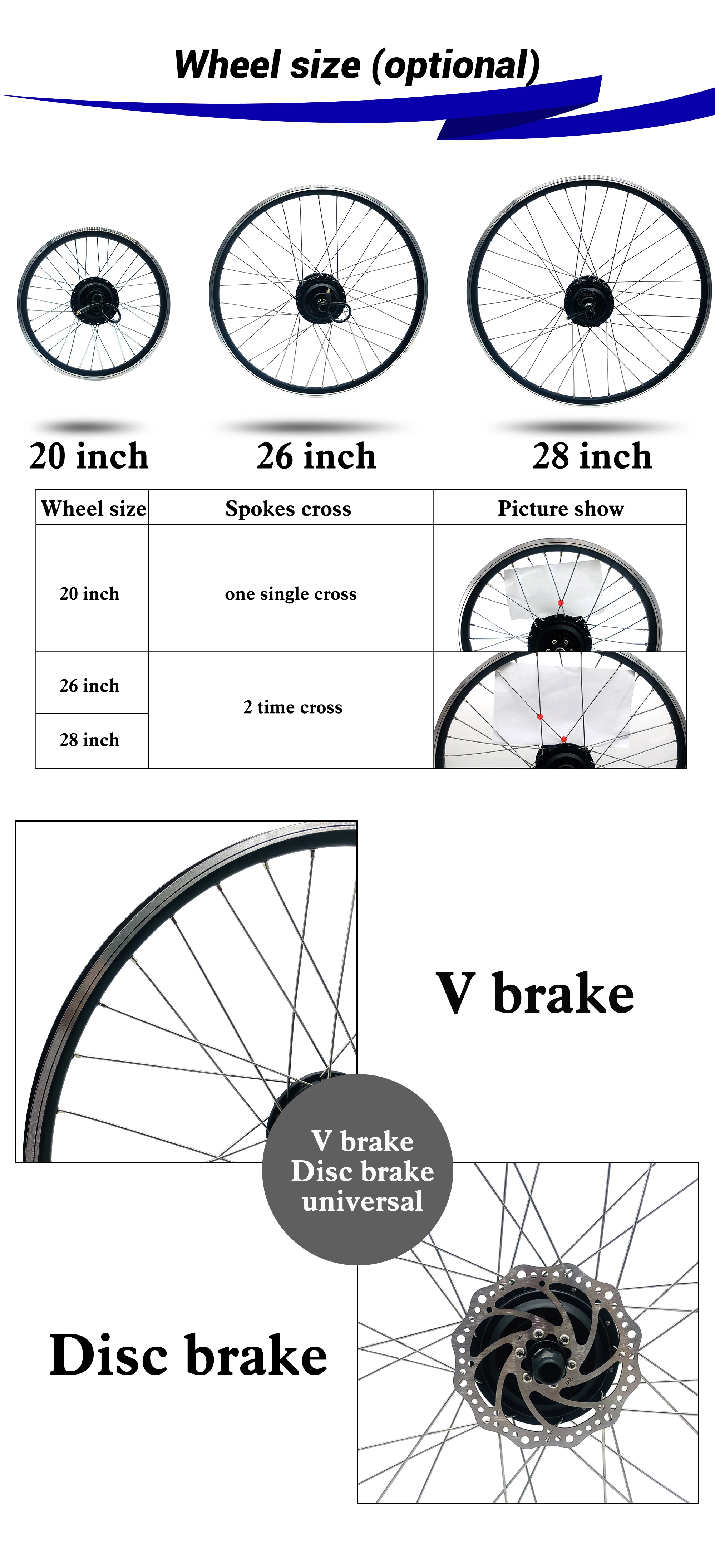 Wheel size (optional)

20 inch

26 inch

28 inch

| Wheel size | Spokes cross | Picture show |
|---|---|---|
| 20 inch | one single cross | |
| 26 inch | 2 time cross | |
| 28 inch | | |

V brake

V brake
Disc brake
universal

Disc brake